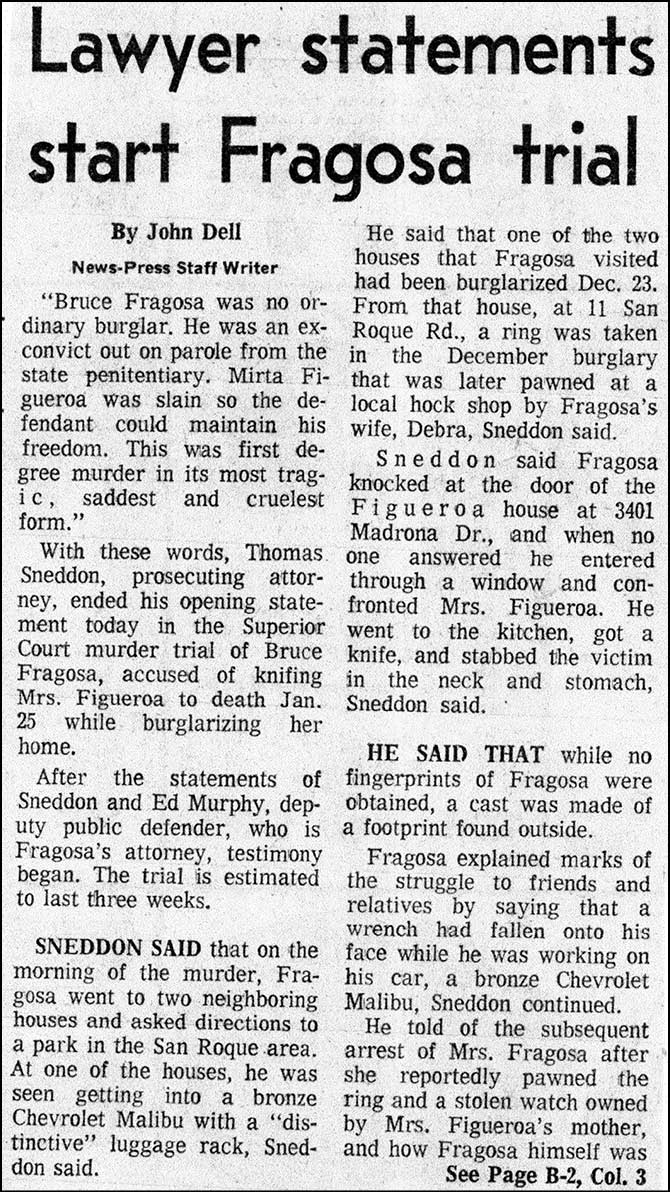 Lawyer statements start Fragosa trial

By John Dell

News-Press Staff Writer

"Bruce Fragosa was no ordinary burglar. He was an exconvict out on parole from the state penitentiary. Mirta Figueroa was slain so the defendant could maintain his freedom. This was first degree murder in its most tragic, saddest and cruelest form."

With these words, Thomas Sneddon, prosecuting attorney, ended his opening statement today in the Superior Court murder trial of Bruce Fragosa, accused of knifing Mrs. Figueroa to death Jan. 25 while burglarizing her home.

After the statements of Sneddon and Ed Murphy, deputy public defender, who is Fragosa's attorney, testimony began. The trial is estimated to last three weeks.

SNEDDON SAID that on the morning of the murder, Fragosa went to two neighboring houses and asked directions to a park in the San Roque area. At one of the houses, he was seen getting into a bronze Chevrolet Malibu with a "distinctive" luggage rack, Sneddon said.

He said that one of the two houses that Fragosa visited had been burglarized Dec. 23. From that house, at 11 San Roque Rd., a ring was taken in the December burglary that was later pawned at a local hock shop by Fragosa's wife, Debra, Sneddon said.

Sneddon said Fragosa knocked at the door of the Figueroa house at 3401 Madrona Dr., and when no one answered he entered through a window and confronted Mrs. Figueroa. He went to the kitchen, got a knife, and stabbed the victim in the neck and stomach, Sneddon said.

HE SAID THAT while no fingerprints of Fragosa were obtained, a cast was made of a footprint found outside.

Fragosa explained marks of the struggle to friends and relatives by saying that a wrench had fallen onto his face while he was working on his car, a bronze Chevrolet Malibu, Sneddon continued.

He told of the subsequent arrest of Mrs. Fragosa after she reportedly pawned the ring and a stolen watch owned by Mrs. Figueroa's mother, and how Fragosa himself was

See Page B-2, Col. 3